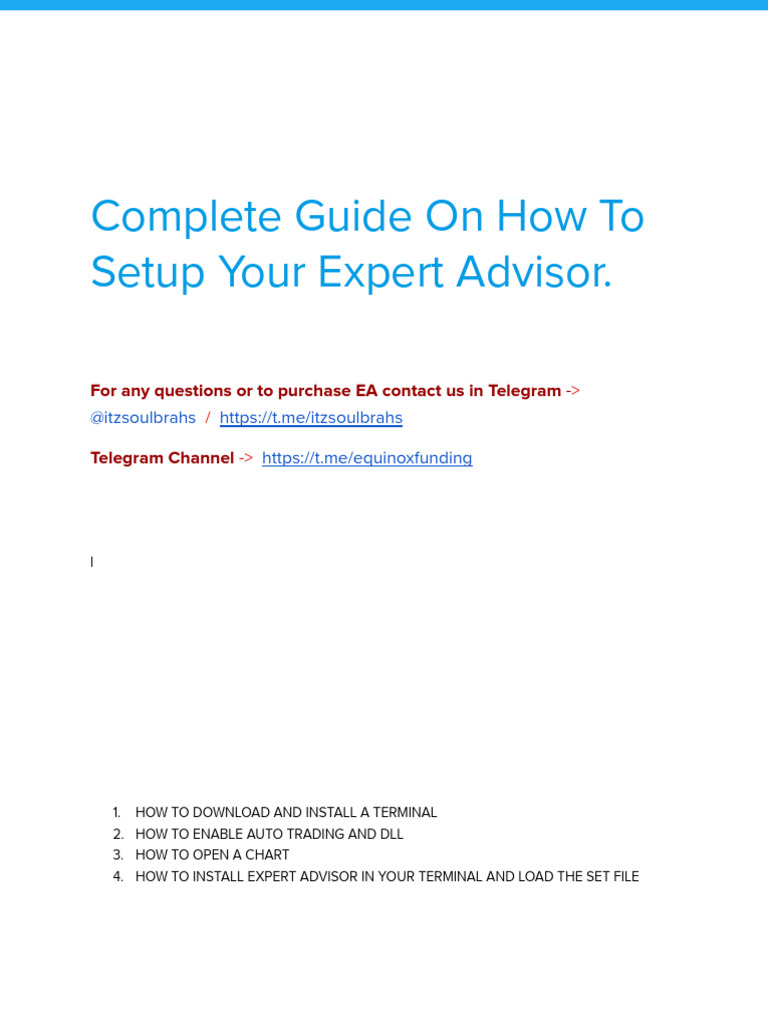 Complete Guide On How To Setup Your Expert Advisor.

For any questions or to purchase EA contact us in Telegram -> @itzsoulbrahs / https://t.me/itzsoulbrahs

Telegram Channel -> https://t.me/equinoxfunding

I

1. HOW TO DOWNLOAD AND INSTALL A TERMINAL
2. HOW TO ENABLE AUTO TRADING AND DLL
3. HOW TO OPEN A CHART
4. HOW TO INSTALL EXPERT ADVISOR IN YOUR TERMINAL AND LOAD THE SET FILE